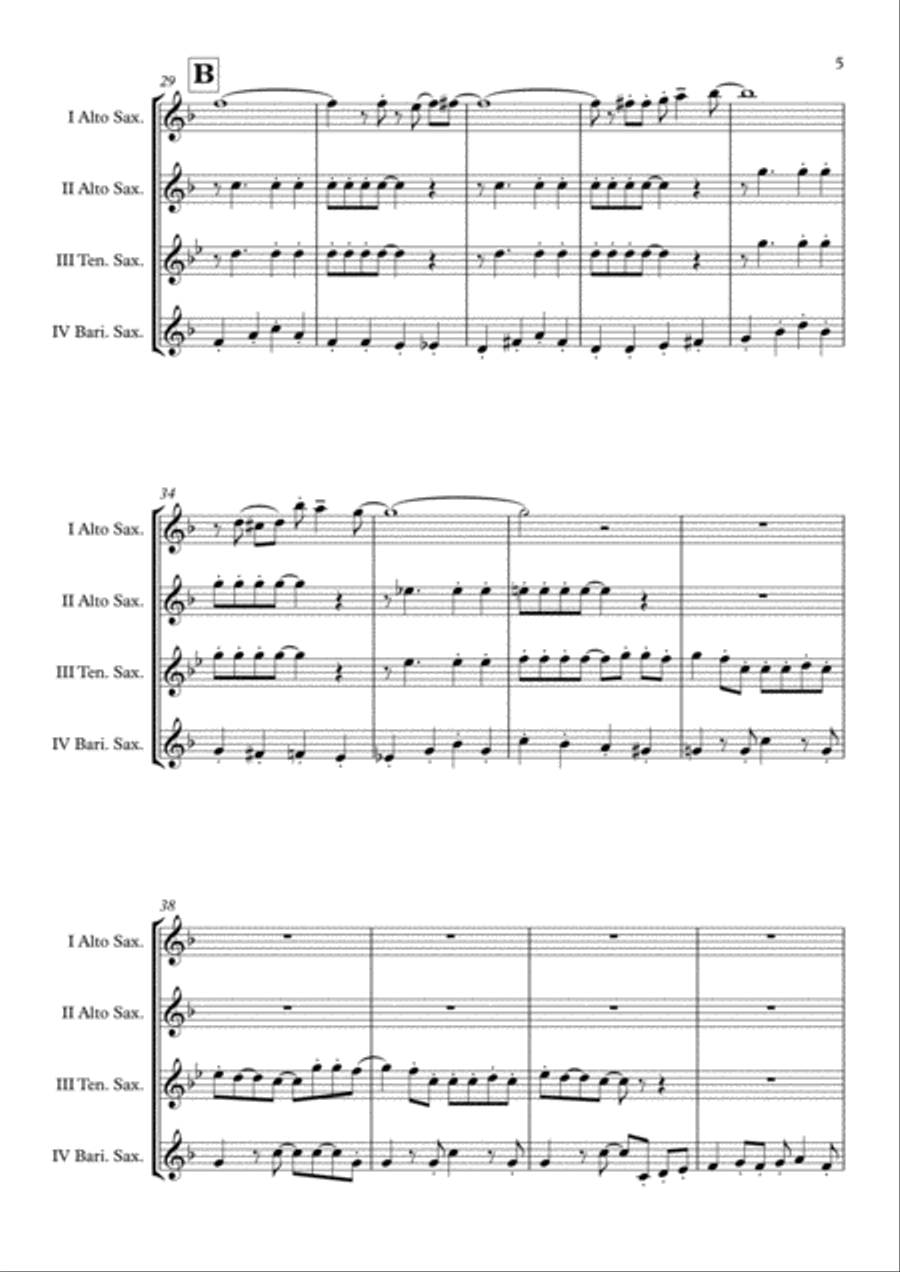 5

29

B

I Alto Sax.

II Alto Sax.

III Ten. Sax.

IV Bari. Sax.

34

I Alto Sax.

II Alto Sax.

III Ten. Sax.

IV Bari. Sax.

38

I Alto Sax.

II Alto Sax.

III Ten. Sax.

IV Bari. Sax.